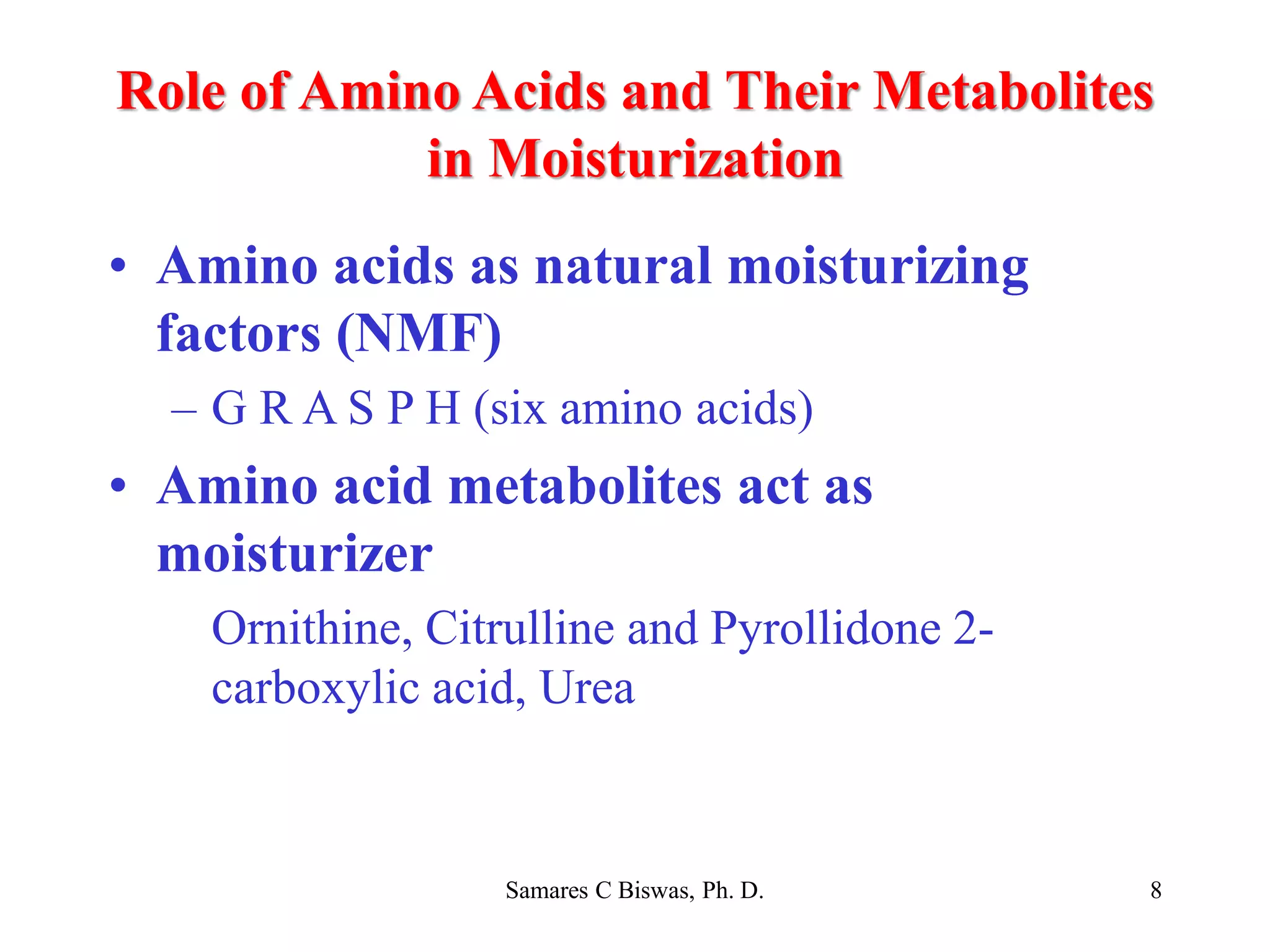 Role of Amino Acids and Their Metabolites in Moisturization

• Amino acids as natural moisturizing factors (NMF)

– G R A S P H (six amino acids)

• Amino acid metabolites act as moisturizer

Ornithine, Citrulline and Pyrollidone 2-carboxylic acid, Urea

Samares C Biswas, Ph. D.

8